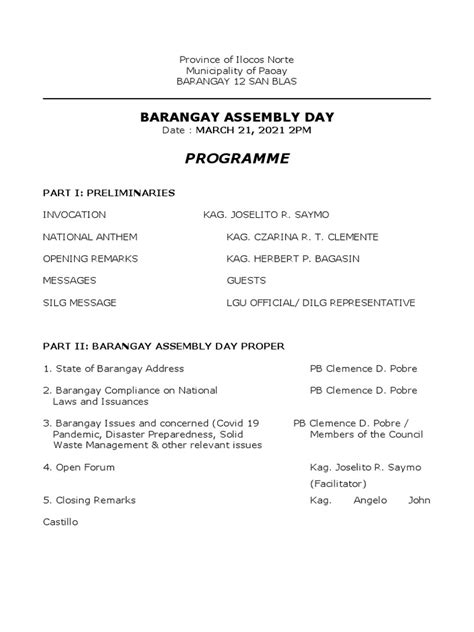 Province of Ilocos Norte
Municipality of Paoay
BARANGAY 12 SAN BLAS

BARANGAY ASSEMBLY DAY
Date : MARCH 21, 2021 2PM

PROGRAMME

PART I: PRELIMINARIES

INVOCATION KAG. JOSELITO R. SAYMO

NATIONAL ANTHEM KAG. CZARINA R. T. CLEMENTE

OPENING REMARKS KAG. HERBERT P. BAGASIN

MESSAGES GUESTS

SILG MESSAGE LGU OFFICIAL/ DILG REPRESENTATIVE

PART II: BARANGAY ASSEMBLY DAY PROPER

1. State of Barangay Address PB Clemence D. Pobre

2. Barangay Compliance on National Laws and Issuances PB Clemence D. Pobre

3. Barangay Issues and concerned (Covid 19 Pandemic, Disaster Preparedness, Solid Waste Management & other relevant issues PB Clemence D. Pobre / Members of the Council

4. Open Forum Kag. Joselito R. Saymo (Facilitator)

5. Closing Remarks Kag. Angelo John Castillo